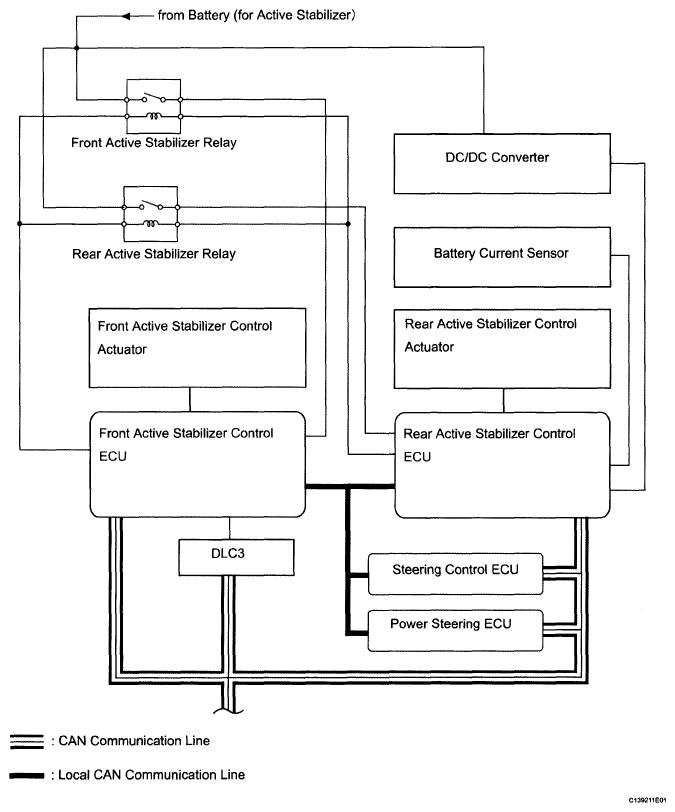 from Battery (for Active Stabilizer)

Front Active Stabilizer Relay

DC/DC Converter

Rear Active Stabilizer Relay

Battery Current Sensor

Front Active Stabilizer Control Actuator

Rear Active Stabilizer Control Actuator

Front Active Stabilizer Control ECU

Rear Active Stabilizer Control ECU

DLC3

Steering Control ECU

Power Steering ECU

: CAN Communication Line

: Local CAN Communication Line

C139211E01